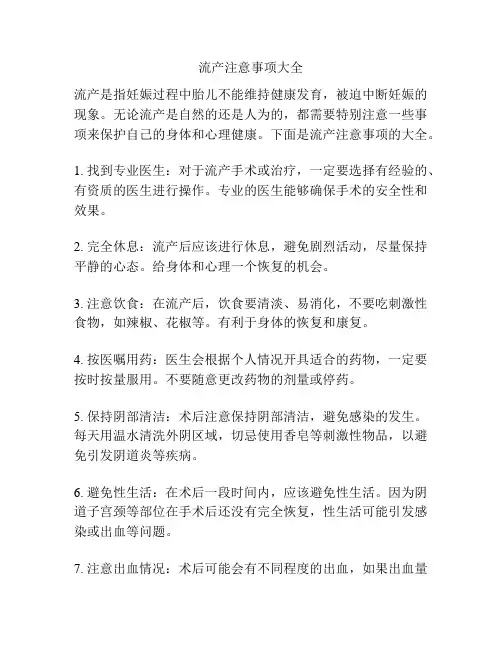 流产注意事项大全

流产是指妊娠过程中胎儿不能维持健康发育，被迫中断妊娠的现象。无论流产是自然的还是人为的，都需要特别注意一些事项来保护自己的身体和心理健康。下面是流产注意事项的大全。

1. 找到专业医生：对于流产手术或治疗，一定要选择有经验的、有资质的医生进行操作。专业的医生能够确保手术的安全性和效果。

2. 完全休息：流产后应该进行休息，避免剧烈活动，尽量保持平静的心态。给身体和心理一个恢复的机会。

3. 注意饮食：在流产后，饮食要清淡、易消化，不要吃刺激性食物，如辣椒、花椒等。有利于身体的恢复和康复。

4. 按医嘱用药：医生会根据个人情况开具适合的药物，一定要按时按量服用。不要随意更改药物的剂量或停药。

5. 保持阴部清洁：术后注意保持阴部清洁，避免感染的发生。每天用温水清洗外阴区域，切忌使用香皂等刺激性物品，以避免引发阴道炎等疾病。

6. 避免性生活：在术后一段时间内，应该避免性生活。因为阴道子宫颈等部位在手术后还没有完全恢复，性生活可能引发感染或出血等问题。

7. 注意出血情况：术后可能会有不同程度的出血，如果出血量